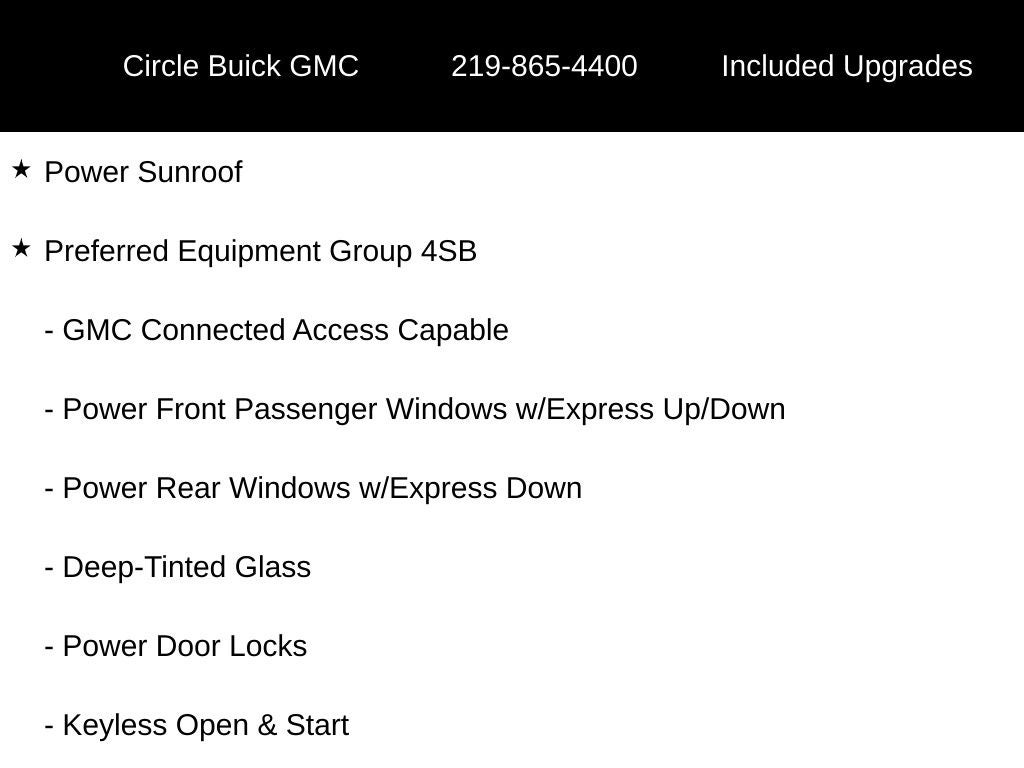 Circle Buick GMC 219-865-4400 Included Upgrades

★ Power Sunroof

★ Preferred Equipment Group 4SB

- GMC Connected Access Capable

- Power Front Passenger Windows w/Express Up/Down

- Power Rear Windows w/Express Down

- Deep-Tinted Glass

- Power Door Locks

- Keyless Open & Start